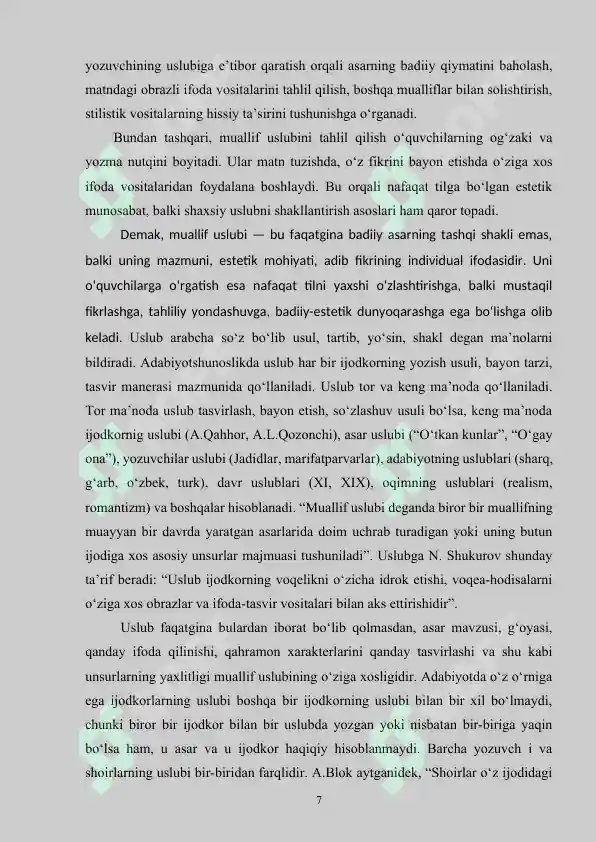 yozuvchining uslubiga e'tibor qaratish orqali asarning badiiy qiymatini baholash, matndagi obrazli ifoda vositalarini tahlil qilish, boshqa mualliflar bilan solishtirish, stilistik vositalarning hissiy ta'sirini tushunishga o'rganadi.

Bundan tashqari, muallif uslubini tahlil qilish o'quvchilarning og'zaki va yozma nutqini boyitadi. Ular matn tuzishda, o'z fikrini bayon etishda o'ziga xos ifoda vositalaridan foydalana boshlaydi. Bu orqali nafaqat tilga bo'lgan estetik munosabat, balki shaxsiy uslubni shakllantirish asoslari ham qaror topadi.

Demak, muallif uslubi — bu faqatgina badiiy asarning tashqi shakli emas, balki uning mazmuni, estetik mohiyati, adib fikrining individual ifodasidir. Uni o'quvchilarga o'rgatish esa nafaqat tilni yaxshi o'zlashtirishga, balki mustaqil fikrlashga, tahliliy yondashuvga, badiiy-estetik dunyoqarashga ega bo'lishga olib keladi. Uslub arabcha so'z bo'lib usul, tartib, yo'sin, shakl degan ma'nolarni bildiradi. Adabiyotshunoslikda uslub har bir ijodkorning yozish usuli, bayon tarzi, tasvir manerasi mazmunida qo'llaniladi. Uslub tor va keng ma'noda qo'llaniladi. Tor ma'noda uslub tasvirlash, bayon etish, so'zlashuv usuli bo'lsa, keng ma'noda ijodkornig uslubi (A.Qahhor, A.L.Qozonchi), asar uslubi ("O'tkan kunlar", "O'gay ona"), yozuvchilar uslubi (Jadidlar, marifatparvarlar), adabiyotning uslublari (sharq, g'arb, o'zbek, turk), davr uslublari (XI, XIX), oqimning uslublari (realism, romantizm) va boshqalar hisoblanadi. "Muallif uslubi deganda biror bir muallifning muayyan bir davrda yaratgan asarlarida doim uchrab turadigan yoki uning butun ijodiga xos asosiy unsurlar majmuasi tushuniladi". Uslubga N. Shukurov shunday ta'rif beradi: "Uslub ijodkorning voqelikni o'zicha idrok etishi, voqea-hodisalarni o'ziga xos obrazlar va ifoda-tasvir vositalari bilan aks ettirishidir".

Uslub faqatgina bulardan iborat bo'lib qolmasdan, asar mavzusi, g'oyasi, qanday ifoda qilinishi, qahramon xarakterlarini qanday tasvirlashi va shu kabi unsurlarning yaxlitligi muallif uslubining o'ziga xosligidir. Adabiyotda o'z o'rniga ega ijodkorlarning uslubi boshqa bir ijodkorning uslubi bilan bir xil bo'lmaydi, chunki biror bir ijodkor bilan bir uslubda yozgan yoki nisbatan bir-biriga yaqin bo'lsa ham, u asar va u ijodkor haqiqiy hisoblanmaydi. Barcha yozuvch i va shoirlarning uslubi bir-biridan farqlidir. A.Blok aytganidek, "Shoirlar o'z ijodidagi

7